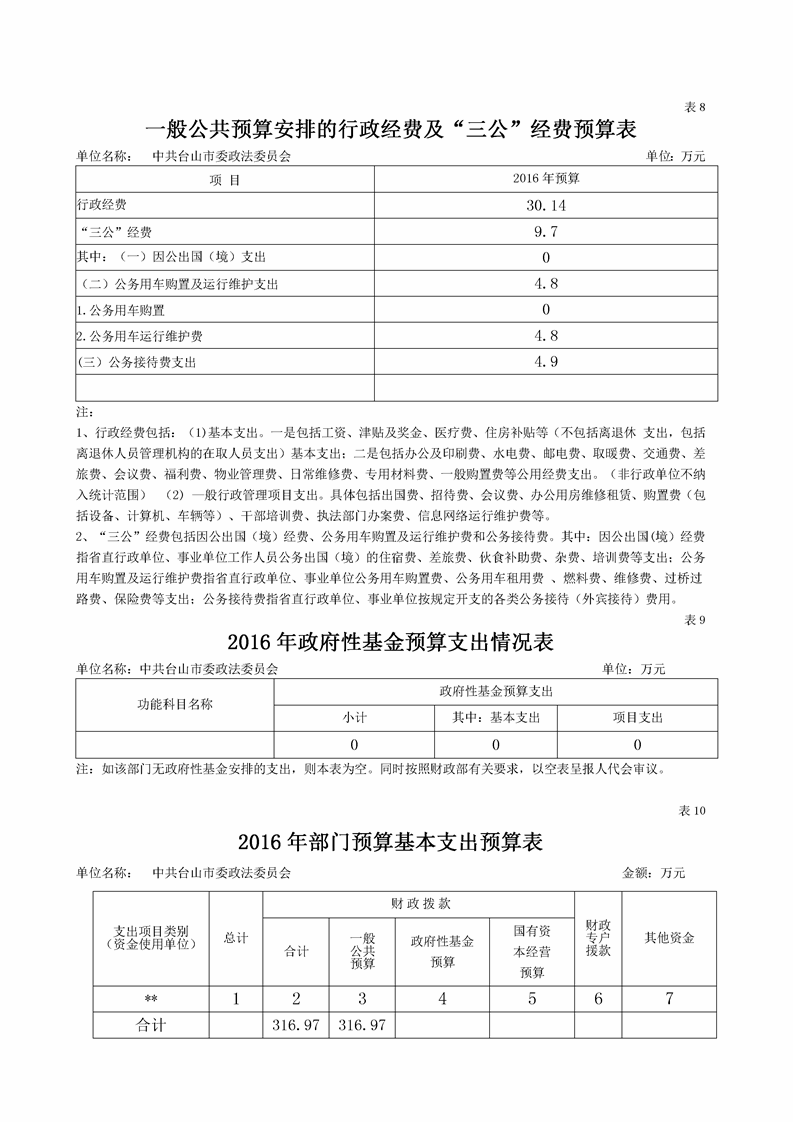 表 8

一般公共预算安排的行政经费及“三公”经费预算表

单位名称： 中共台山市委政法委员会　　单位：万元

| 项 目 | 2016 年预算 |
|---|---|
| 行政经费 | 30.14 |
| “三公”经费 | 9.7 |
| 其中：（一）因公出国（境）支出 | 0 |
| （二）公务用车购置及运行维护支出 | 4.8 |
| 1.公务用车购置 | 0 |
| 2.公务用车运行维护费 | 4.8 |
| （三）公务接待费支出 | 4.9 |
| | |

注：

1、行政经费包括：（1)基本支出。一是包括工资、津贴及奖金、医疗费、住房补贴等（不包括离退休 支出，包括离退休人员管理机构的在职人员支出）基本支出；二是包括办公及印刷费、水电费、邮电费、取暖费、交通费、差旅费、会议费、福利费、物业管理费、日常维修费、专用材料费、一般购置费等公用经费支出。（非行政单位不纳入统计范围） （2）一般行政管理项目支出。具体包括出国费、招待费、会议费、办公用房维修租赁、购置费（包括设备、计算机、车辆等）、干部培训费、执法部门办案费、信息网络运行维护费等。

2、“三公”经费包括因公出国（境）经费、公务用车购置及运行维护费和公务接待费。其中：因公出国（境）经费指省直行政单位、事业单位工作人员公务出国（境）的住宿费、差旅费、伙食补助费、杂费、培训费等支出；公务用车购置及运行维护费指省直行政单位、事业单位公务用车购置费、公务用车租用费 、燃料费、维修费、过桥过路费、保险费等支出；公务接待费指省直行政单位、事业单位按规定开支的各类公务接待（外宾接待）费用。

表 9

2016 年政府性基金预算支出情况表

单位名称：中共台山市委政法委员会　　单位：万元

| 功能科目名称 | 政府性基金预算支出 | | |
|---|---|---|---|
| | 小计 | 其中：基本支出 | 项目支出 |
| | 0 | 0 | 0 |

注：如该部门无政府性基金安排的支出，则本表为空。同时按照财政部有关要求，以空表呈报人代会审议。

表 10

2016 年部门预算基本支出预算表

单位名称： 中共台山市委政法委员会　　金额：万元

| 支出项目类别（资金使用单位） | 总计 | 财 政 拨 款 | | | | 财政专户援款 | 其他资金 |
|---|---|---|---|---|---|---|---|
| | | 合计 | 一般公共预算 | 政府性基金预算 | 国有资本经营预算 | | |
| ** | 1 | 2 | 3 | 4 | 5 | 6 | 7 |
| 合计 | | 316.97 | 316.97 | | | | |